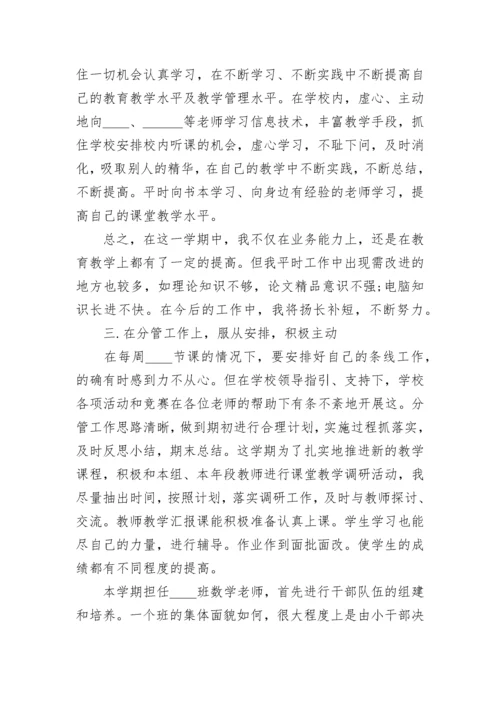 住一切机会认真学习，在不断学习、不断实践中不断提高自己的教育教学水平及教学管理水平。在学校内，虚心、主动地向____、______等老师学习信息技术，丰富教学手段，抓住学校安排校内听课的机会，虚心学习，不耻下问，及时消化，吸取别人的精华，在自己的教学中不断实践，不断总结，不断提高。平时向书本学习、向身边有经验的老师学习，提高自己的课堂教学水平。

总之，在这一学期中，我不仅在业务能力上，还是在教育教学上都有了一定的提高。但我平时工作中出现需改进的地方也较多，如理论知识不够，论文精品意识不强;电脑知识长进不快。在今后的工作中，我将扬长补短，不断努力。

三.在分管工作上，服从安排，积极主动

在每周____节课的情况下，要安排好自己的条线工作，的确有时感到力不从心。但在学校领导指引、支持下，学校各项活动和竞赛在各位老师的帮助下有条不紊地开展这。分管工作思路清晰，做到期初进行合理计划，实施过程抓落实，及时反思小结，期末总结。这学期为了扎实地推进新的教学课程，积极和本组、本年段教师进行课堂教学调研活动，我尽量抽出时间，按照计划，落实调研工作，及时与教师探讨、交流。教师教学汇报课能积极准备认真上课。学生学习也能尽自己的力量，进行辅导。作业作到面批面改。使学生的成绩都有不同程度的提高。

本学期担任____班数学老师，首先进行干部队伍的组建和培养。一个班的集体面貌如何，很大程度上是由小干部决